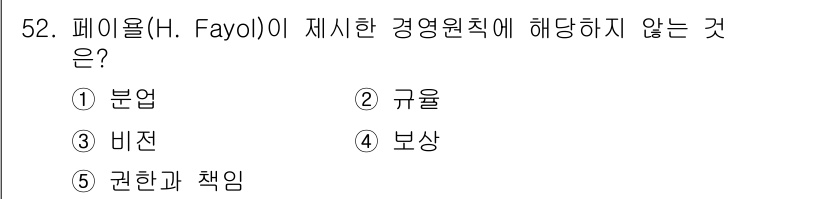 52. 페이욜(H. Fayol)이 제시한 경영원칙에 해당하지 않는 것은?

① 분업
② 규율
③ 비전
④ 보상
⑤ 권한과 책임